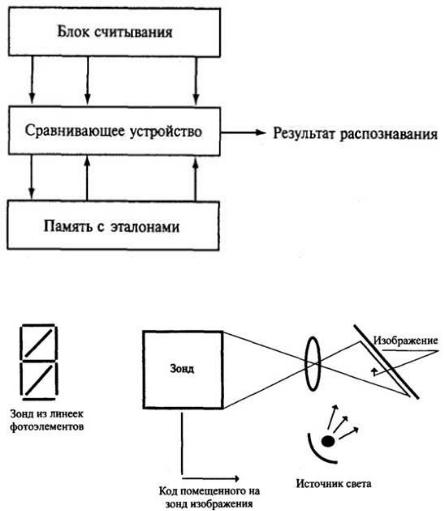 Блок считывания

Сравнивающее устройство

Результат распознавания

Память с эталонами

Зонд из линеек фотоэлементов

Зонд

Изображение

Код помещенного на зонд изображения

Источник света